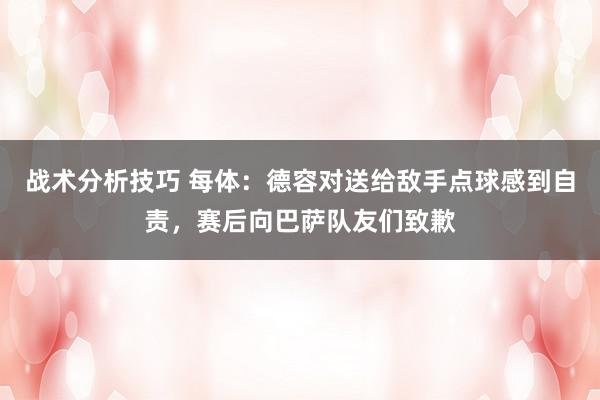 战术分析技巧 每体：德容对送给敌手点球感到自责，赛后向巴萨队友们致歉